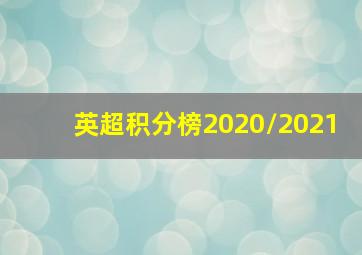 英超积分榜2020/2021